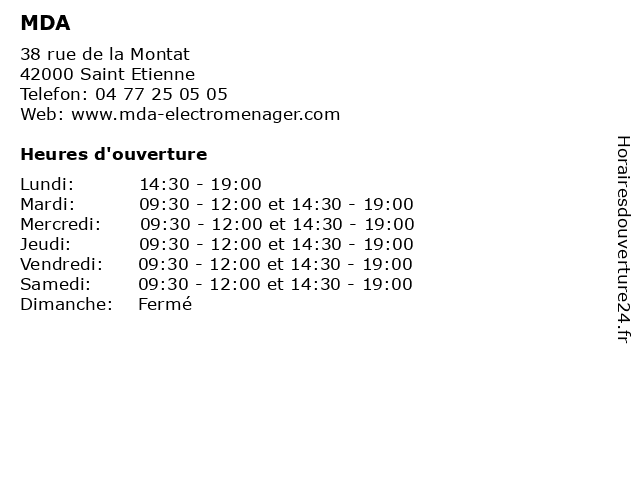 MDA

38 rue de la Montat
42000 Saint Etienne
Telefon: 04 77 25 05 05
Web: www.mda-electromenager.com

Heures d'ouverture

| | |
|---|---|
| Lundi: | 14:30 - 19:00 |
| Mardi: | 09:30 - 12:00 et 14:30 - 19:00 |
| Mercredi: | 09:30 - 12:00 et 14:30 - 19:00 |
| Jeudi: | 09:30 - 12:00 et 14:30 - 19:00 |
| Vendredi: | 09:30 - 12:00 et 14:30 - 19:00 |
| Samedi: | 09:30 - 12:00 et 14:30 - 19:00 |
| Dimanche: | Fermé |

Horairesdouverture24.fr